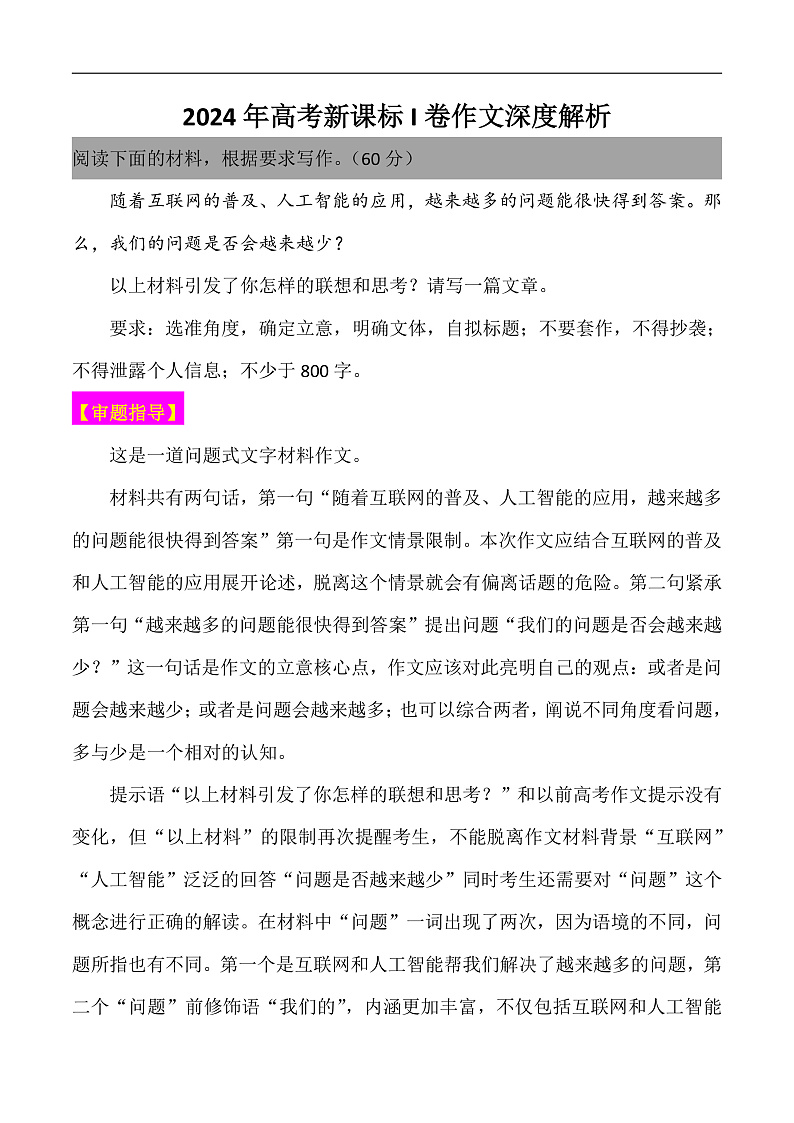 2024年高考新课标I卷作文深度解析

阅读下面的材料，根据要求写作。（60分）

随着互联网的普及、人工智能的应用，越来越多的问题能很快得到答案。那么，我们的问题是否会越来越少？

以上材料引发了你怎样的联想和思考？请写一篇文章。

要求：选准角度，确定立意，明确文体，自拟标题；不要套作，不得抄袭；不得泄露个人信息；不少于800字。

【审题指导】

这是一道问题式文字材料作文。

材料共有两句话，第一句“随着互联网的普及、人工智能的应用，越来越多的问题能很快得到答案”第一句是作文情景限制。本次作文应结合互联网的普及和人工智能的应用展开论述，脱离这个情景就会有偏离话题的危险。第二句紧承第一句“越来越多的问题能很快得到答案”提出问题“我们的问题是否会越来越少？”这一句话是作文的立意核心点，作文应该对此亮明自己的观点：或者是问题会越来越少；或者是问题会越来越多；也可以综合两者，阐说不同角度看问题，多与少是一个相对的认知。

提示语“以上材料引发了你怎样的联想和思考？”和以前高考作文提示没有变化，但“以上材料”的限制再次提醒考生，不能脱离作文材料背景“互联网”“人工智能”泛泛的回答“问题是否越来越少”同时考生还需要对“问题”这个概念进行正确的解读。在材料中“问题”一词出现了两次，因为语境的不同，问题所指也有不同。第一个是互联网和人工智能帮我们解决了越来越多的问题，第二个“问题”前修饰语“我们的”，内涵更加丰富，不仅包括互联网和人工智能